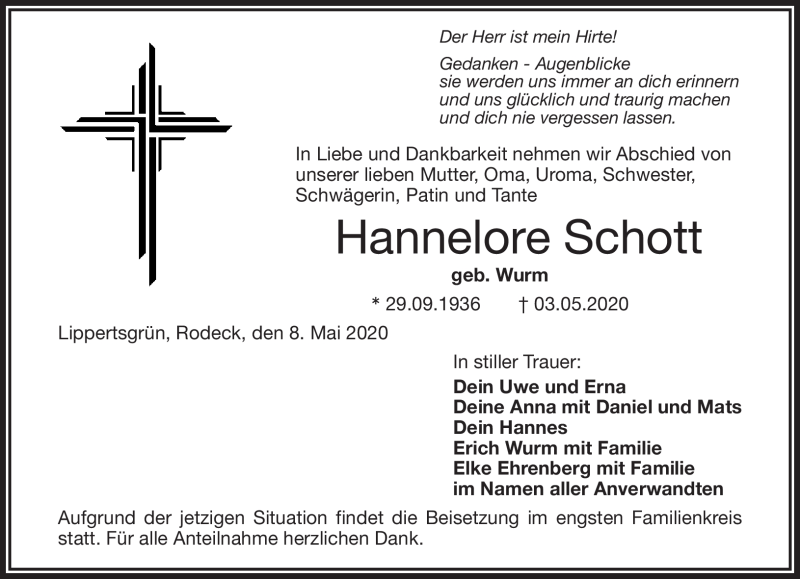 Der Herr ist mein Hirte!

Gedanken - Augenblicke
sie werden uns immer an dich erinnern
und uns glücklich und traurig machen
und dich nie vergessen lassen.

In Liebe und Dankbarkeit nehmen wir Abschied von unserer lieben Mutter, Oma, Uroma, Schwester, Schwägerin, Patin und Tante

Hannelore Schott

geb. Wurm

* 29.09.1936 † 03.05.2020

Lippertsgrün, Rodeck, den 8. Mai 2020

In stiller Trauer:

Dein Uwe und Erna
Deine Anna mit Daniel und Mats
Dein Hannes
Erich Wurm mit Familie
Elke Ehrenberg mit Familie
im Namen aller Anverwandten

Aufgrund der jetzigen Situation findet die Beisetzung im engsten Familienkreis statt. Für alle Anteilnahme herzlichen Dank.